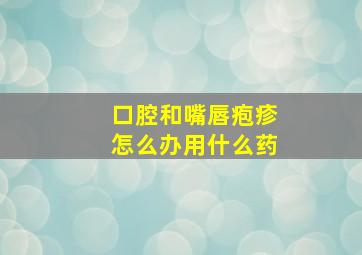 口腔和嘴唇疱疹
怎么办用什么药